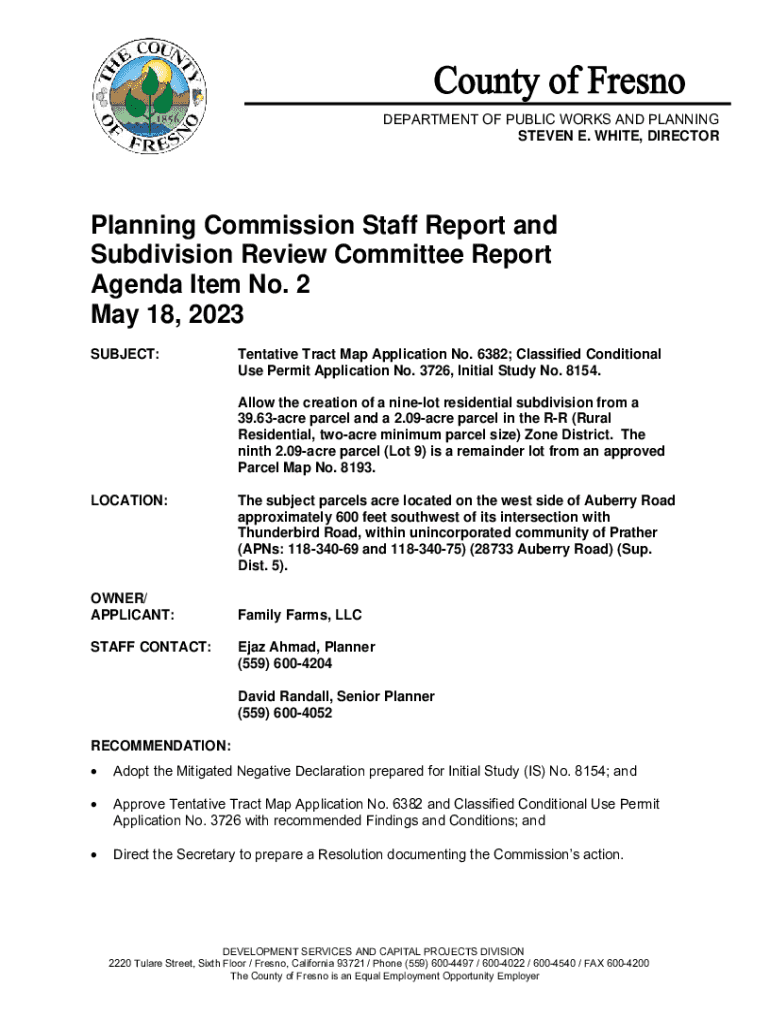 THE COUNTY OF FRESNO 1856

County of Fresno

DEPARTMENT OF PUBLIC WORKS AND PLANNING
STEVEN E. WHITE, DIRECTOR

Planning Commission Staff Report and Subdivision Review Committee Report
Agenda Item No. 2
May 18, 2023

SUBJECT: Tentative Tract Map Application No. 6382; Classified Conditional Use Permit Application No. 3726, Initial Study No. 8154.

Allow the creation of a nine-lot residential subdivision from a 39.63-acre parcel and a 2.09-acre parcel in the R-R (Rural Residential, two-acre minimum parcel size) Zone District. The ninth 2.09-acre parcel (Lot 9) is a remainder lot from an approved Parcel Map No. 8193.

LOCATION: The subject parcels acre located on the west side of Auberry Road approximately 600 feet southwest of its intersection with Thunderbird Road, within unincorporated community of Prather (APNs: 118-340-69 and 118-340-75) (28733 Auberry Road) (Sup. Dist. 5).

OWNER/ APPLICANT: Family Farms, LLC

STAFF CONTACT: Ejaz Ahmad, Planner
(559) 600-4204

David Randall, Senior Planner
(559) 600-4052

RECOMMENDATION:

• Adopt the Mitigated Negative Declaration prepared for Initial Study (IS) No. 8154; and

• Approve Tentative Tract Map Application No. 6382 and Classified Conditional Use Permit Application No. 3726 with recommended Findings and Conditions; and

• Direct the Secretary to prepare a Resolution documenting the Commission's action.

DEVELOPMENT SERVICES AND CAPITAL PROJECTS DIVISION
2220 Tulare Street, Sixth Floor / Fresno, California 93721 / Phone (559) 600-4497 / 600-4022 / 600-4540 / FAX 600-4200
The County of Fresno is an Equal Employment Opportunity Employer